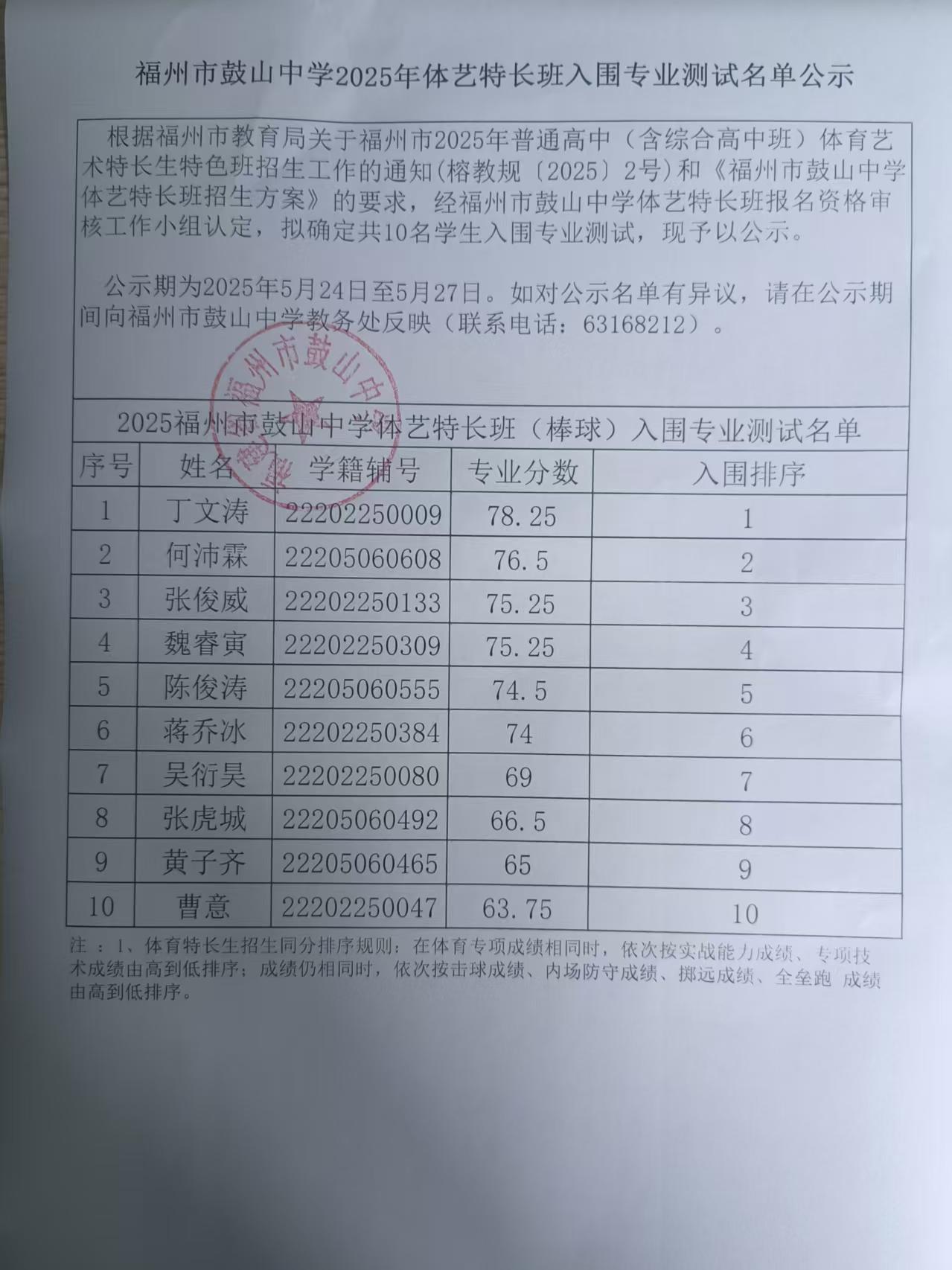 福州市鼓山中学2025年体艺特长班入围专业测试名单公示

根据福州市教育局关于福州市2025年普通高中（含综合高中班）体育艺术特长生特色班招生工作的通知(榕教规〔2025〕2号)和《福州市鼓山中学体艺特长班招生方案》的要求，经福州市鼓山中学体艺特长班报名资格审核工作小组认定，拟确定共10名学生入围专业测试，现予以公示。

公示期为2025年5月24日至5月27日。如对公示名单有异议，请在公示期间向福州市鼓山中学教务处反映（联系电话：63168212）。

福州市鼓山中学

2025福州市鼓山中学体艺特长班（棒球）入围专业测试名单

| 序号 | 姓名 | 学籍辅号 | 专业分数 | 入围排序 |
|---|---|---|---|---|
| 1 | 丁文涛 | 22202250009 | 78.25 | 1 |
| 2 | 何沛霖 | 22205060608 | 76.5 | 2 |
| 3 | 张俊威 | 22202250133 | 75.25 | 3 |
| 4 | 魏睿寅 | 22202250309 | 75.25 | 4 |
| 5 | 陈俊涛 | 22205060555 | 74.5 | 5 |
| 6 | 蒋乔冰 | 22202250384 | 74 | 6 |
| 7 | 吴衍昊 | 22202250080 | 69 | 7 |
| 8 | 张虎城 | 22205060492 | 66.5 | 8 |
| 9 | 黄子齐 | 22205060465 | 65 | 9 |
| 10 | 曹意 | 22202250047 | 63.75 | 10 |

注：1、体育特长生招生同分排序规则：在体育专项成绩相同时，依次按实战能力成绩、专项技术成绩由高到低排序；成绩仍相同时，依次按击球成绩、内场防守成绩、掷远成绩、全垒跑 成绩由高到低排序。